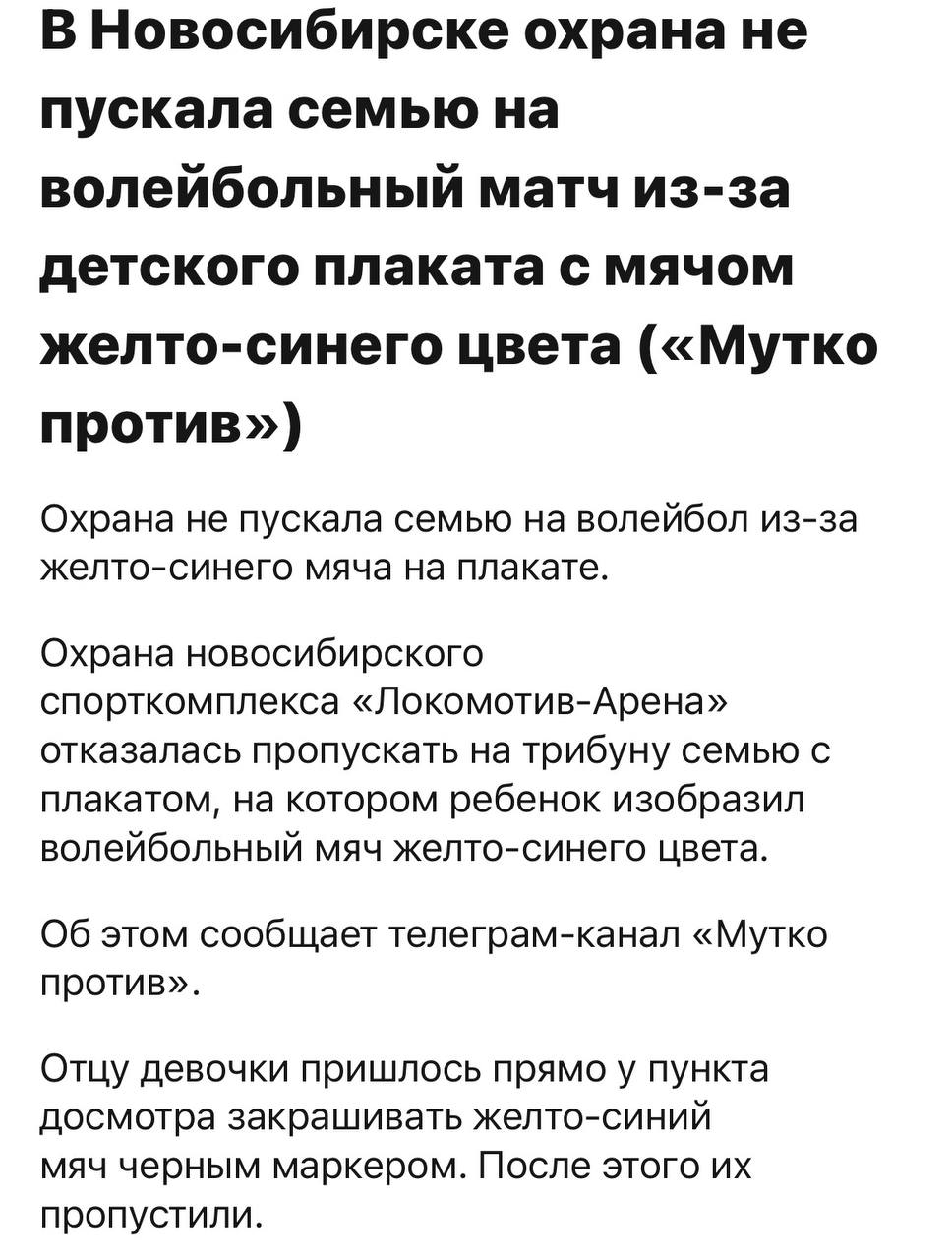 В Новосибирске охрана не пускала семью на волейбольный матч из-за детского плаката с мячом желто-синего цвета («Мутко против»)

Охрана не пускала семью на волейбол из-за желто-синего мяча на плакате.

Охрана новосибирского спорткомплекса «Локомотив-Арена» отказалась пропускать на трибуну семью с плакатом, на котором ребенок изобразил волейбольный мяч желто-синего цвета.

Об этом сообщает телеграм-канал «Мутко против».

Отцу девочки пришлось прямо у пункта досмотра закрашивать желто-синий мяч черным маркером. После этого их пропустили.